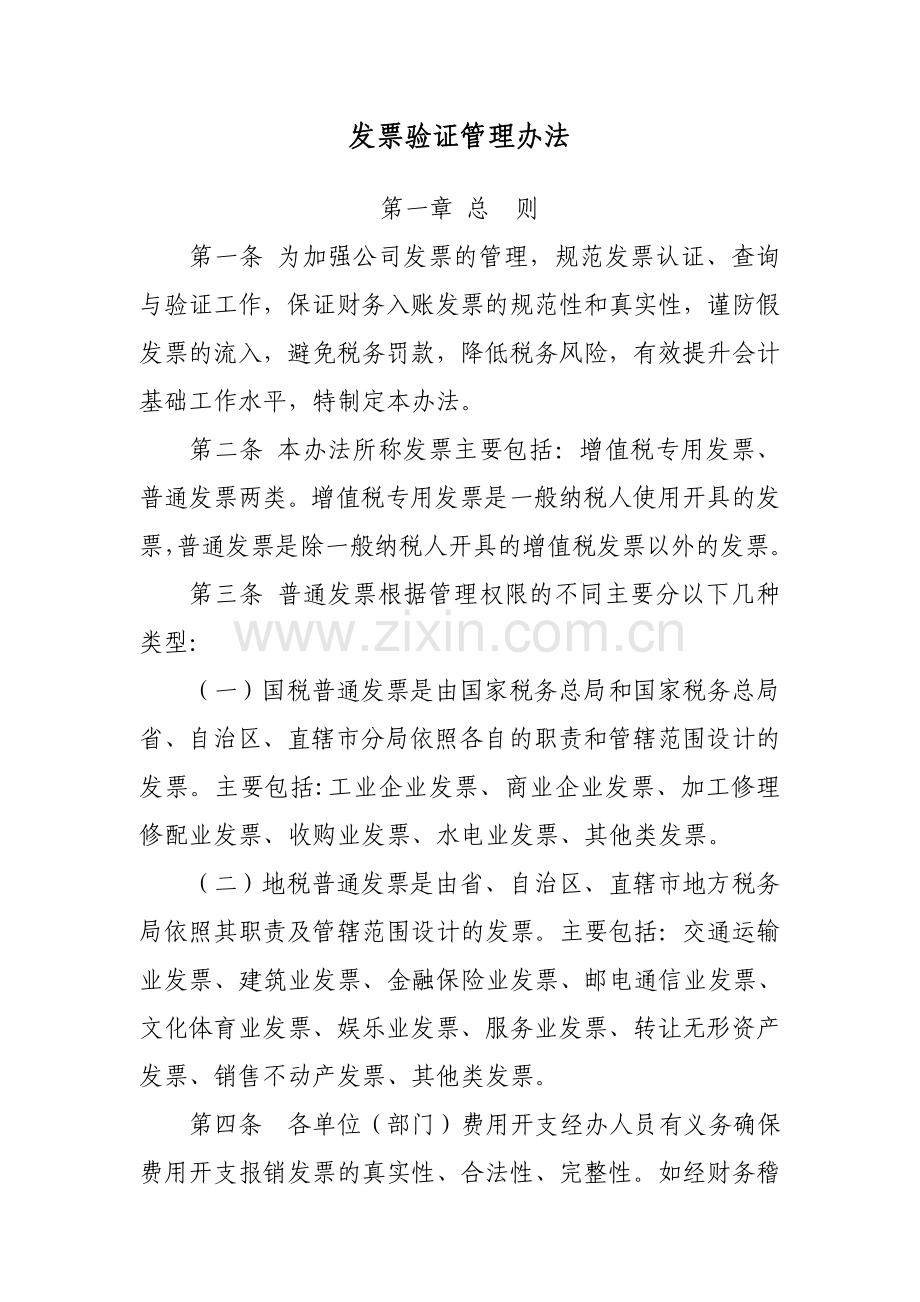 发票验证管理办法

第一章 总 则

第一条 为加强公司发票的管理，规范发票认证、查询与验证工作，保证财务入账发票的规范性和真实性，谨防假发票的流入，避免税务罚款，降低税务风险，有效提升会计基础工作水平，特制定本办法。

第二条 本办法所称发票主要包括：增值税专用发票、普通发票两类。增值税专用发票是一般纳税人使用开具的发票,普通发票是除一般纳税人开具的增值税发票以外的发票。

第三条 普通发票根据管理权限的不同主要分以下几种类型：

（一）国税普通发票是由国家税务总局和国家税务总局省、自治区、直辖市分局依照各自的职责和管辖范围设计的发票。主要包括:工业企业发票、商业企业发票、加工修理修配业发票、收购业发票、水电业发票、其他类发票。

（二）地税普通发票是由省、自治区、直辖市地方税务局依照其职责及管辖范围设计的发票。主要包括：交通运输业发票、建筑业发票、金融保险业发票、邮电通信业发票、文化体育业发票、娱乐业发票、服务业发票、转让无形资产发票、销售不动产发票、其他类发票。

第四条 各单位（部门）费用开支经办人员有义务确保费用开支报销发票的真实性、合法性、完整性。如经财务稽

www.zixin.com.cn